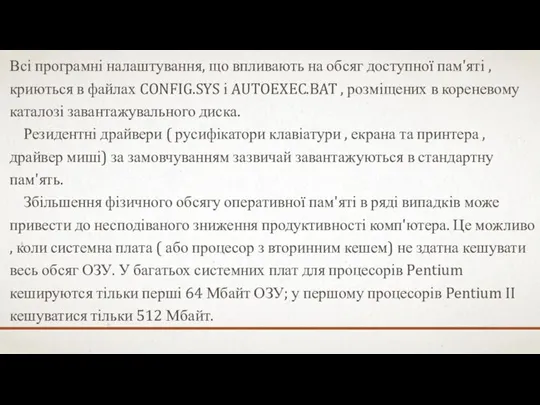 Всі програмні налаштування, що впливають на обсяг доступної пам'яті , криються в файлах CONFIG.SYS і AUTOEXEC.BAT , розміщених в кореневому каталозі завантажувального диска.

Резидентні драйвери ( русифікатори клавіатури , екрана та принтера , драйвер миші) за замовчуванням зазвичай завантажуються в стандартну пам'ять.

Збільшення фізичного обсягу оперативної пам'яті в ряді випадків може привести до несподіваного зниження продуктивності комп'ютера. Це можливо , коли системна плата ( або процесор з вторинним кешем) не здатна кешувати весь обсяг ОЗУ. У багатьох системних плат для процесорів Pentium кешируются тільки перші 64 Мбайт ОЗУ; у першому процесорів Pentium II кешуватися тільки 512 Мбайт.